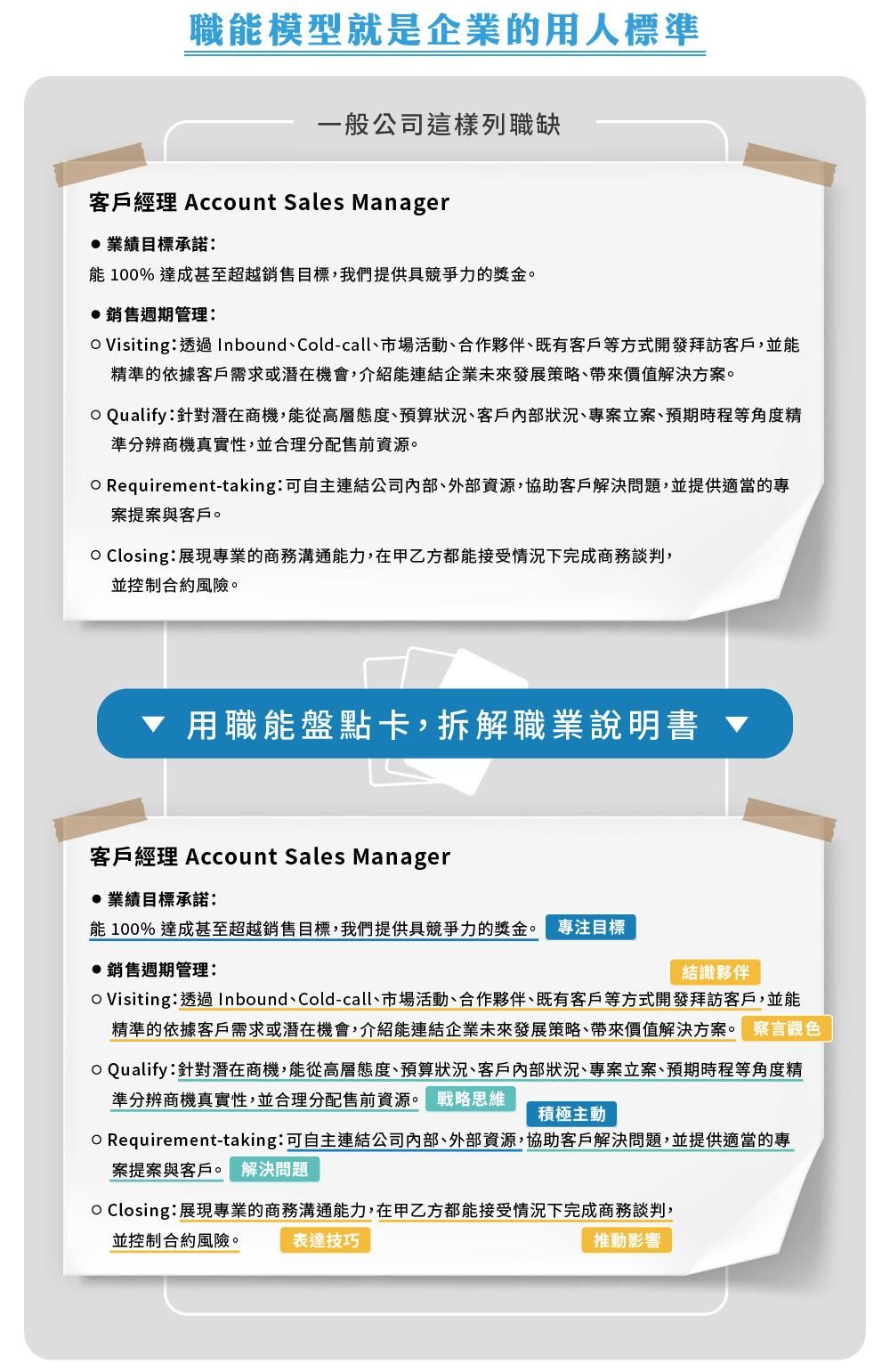 職能模型就是企業的用人標準

一般公司這樣列職缺

客戶經理 Account Sales Manager

● 業績目標承諾：
能 100% 達成甚至超越銷售目標，我們提供具競爭力的獎金。

● 銷售週期管理：
○ Visiting：透過 Inbound、Cold-call、市場活動、合作夥伴、既有客戶等方式開發拜訪客戶，並能精準的依據客戶需求或潛在機會，介紹能連結企業未來發展策略、帶來價值解決方案。

○ Qualify：針對潛在商機，能從高層態度、預算狀況、客戶內部狀況、專案立案、預期時程等角度精準分辨商機真實性，並合理分配售前資源。

○ Requirement-taking：可自主連結公司內部、外部資源，協助客戶解決問題，並提供適當的專案提案與客戶。

○ Closing：展現專業的商務溝通能力，在甲乙方都能接受情況下完成商務談判，並控制合約風險。

▼ 用職能盤點卡，拆解職業說明書 ▼

客戶經理 Account Sales Manager

● 業績目標承諾：
能 100% 達成甚至超越銷售目標，我們提供具競爭力的獎金。 專注目標

● 銷售週期管理： 結識夥伴
○ Visiting：透過 Inbound、Cold-call、市場活動、合作夥伴、既有客戶等方式開發拜訪客戶，並能精準的依據客戶需求或潛在機會，介紹能連結企業未來發展策略、帶來價值解決方案。 察言觀色

○ Qualify：針對潛在商機，能從高層態度、預算狀況、客戶內部狀況、專案立案、預期時程等角度精準分辨商機真實性，並合理分配售前資源。 戰略思維

積極主動
○ Requirement-taking：可自主連結公司內部、外部資源，協助客戶解決問題，並提供適當的專案提案與客戶。 解決問題

○ Closing：展現專業的商務溝通能力，在甲乙方都能接受情況下完成商務談判，並控制合約風險。 表達技巧 推動影響